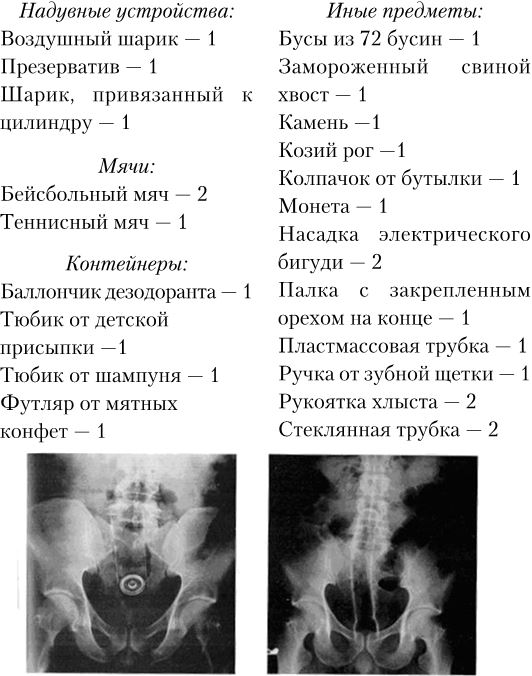 Надувные устройства:
Воздушный шарик — 1
Презерватив — 1
Шарик, привязанный к цилиндру — 1

Мячи:
Бейсбольный мяч — 2
Теннисный мяч — 1

Контейнеры:
Баллончик дезодоранта — 1
Тюбик от детской присыпки —1
Тюбик от шампуня — 1
Футляр от мятных конфет — 1

Иные предметы:
Бусы из 72 бусин — 1
Замороженный свиной хвост — 1
Камень —1
Козий рог —1
Колпачок от бутылки — 1
Монета — 1
Насадка электрического бигуди — 2
Палка с закрепленным орехом на конце — 1
Пластмассовая трубка — 1
Ручка от зубной щетки — 1
Рукоятка хлыста — 2
Стеклянная трубка — 2